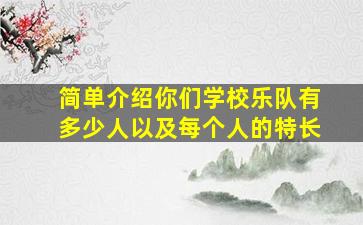 简单介绍你们学校乐队有多少人以及每个人的特长